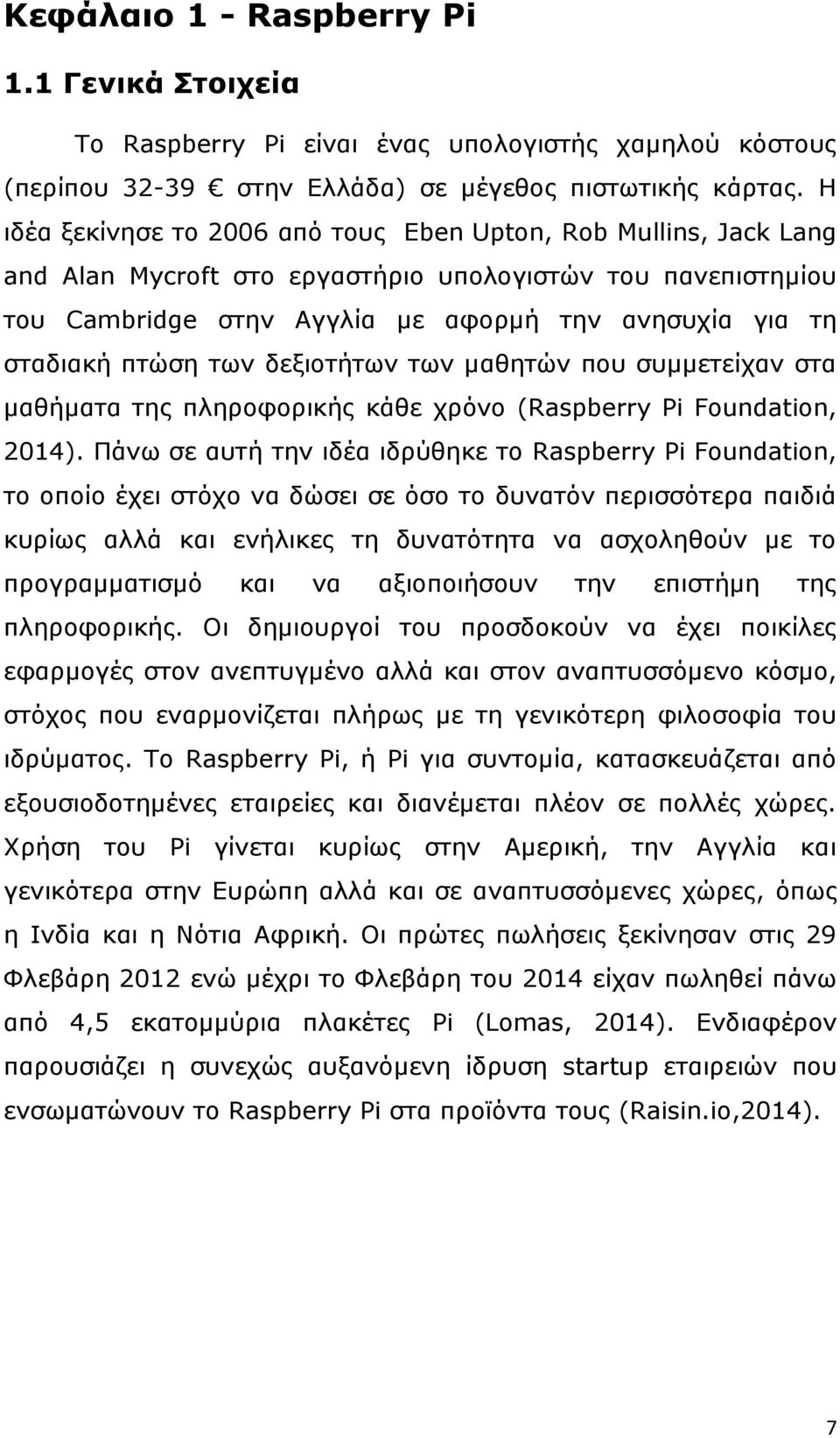 Κεφάλαιο 1 - Raspberry Pi

1.1 Γενικά Στοιχεία

Το Raspberry Pi είναι ένας υπολογιστής χαμηλού κόστους (περίπου 32-39 € στην Ελλάδα) σε μέγεθος πιστωτικής κάρτας. Η ιδέα ξεκίνησε το 2006 από τους Eben Upton, Rob Mullins, Jack Lang and Alan Mycroft στο εργαστήριο υπολογιστών του πανεπιστημίου του Cambridge στην Αγγλία με αφορμή την ανησυχία για τη σταδιακή πτώση των δεξιοτήτων των μαθητών που συμμετείχαν στα μαθήματα της πληροφορικής κάθε χρόνο (Raspberry Pi Foundation, 2014). Πάνω σε αυτή την ιδέα ιδρύθηκε το Raspberry Pi Foundation, το οποίο έχει στόχο να δώσει σε όσο το δυνατόν περισσότερα παιδιά κυρίως αλλά και ενήλικες τη δυνατότητα να ασχοληθούν με το προγραμματισμό και να αξιοποιήσουν την επιστήμη της πληροφορικής. Οι δημιουργοί του προσδοκούν να έχει ποικίλες εφαρμογές στον ανεπτυγμένο αλλά και στον αναπτυσσόμενο κόσμο, στόχος που εναρμονίζεται πλήρως με τη γενικότερη φιλοσοφία του ιδρύματος. Το Raspberry Pi, ή Pi για συντομία, κατασκευάζεται από εξουσιοδοτημένες εταιρείες και διανέμεται πλέον σε πολλές χώρες. Χρήση του Pi γίνεται κυρίως στην Αμερική, την Αγγλία και γενικότερα στην Ευρώπη αλλά και σε αναπτυσσόμενες χώρες, όπως η Ινδία και η Νότια Αφρική. Οι πρώτες πωλήσεις ξεκίνησαν στις 29 Φλεβάρη 2012 ενώ μέχρι το Φλεβάρη του 2014 είχαν πωληθεί πάνω από 4,5 εκατομμύρια πλακέτες Pi (Lomas, 2014). Ενδιαφέρον παρουσιάζει η συνεχώς αυξανόμενη ίδρυση startup εταιρειών που ενσωματώνουν το Raspberry Pi στα προϊόντα τους (Raisin.io,2014).

7